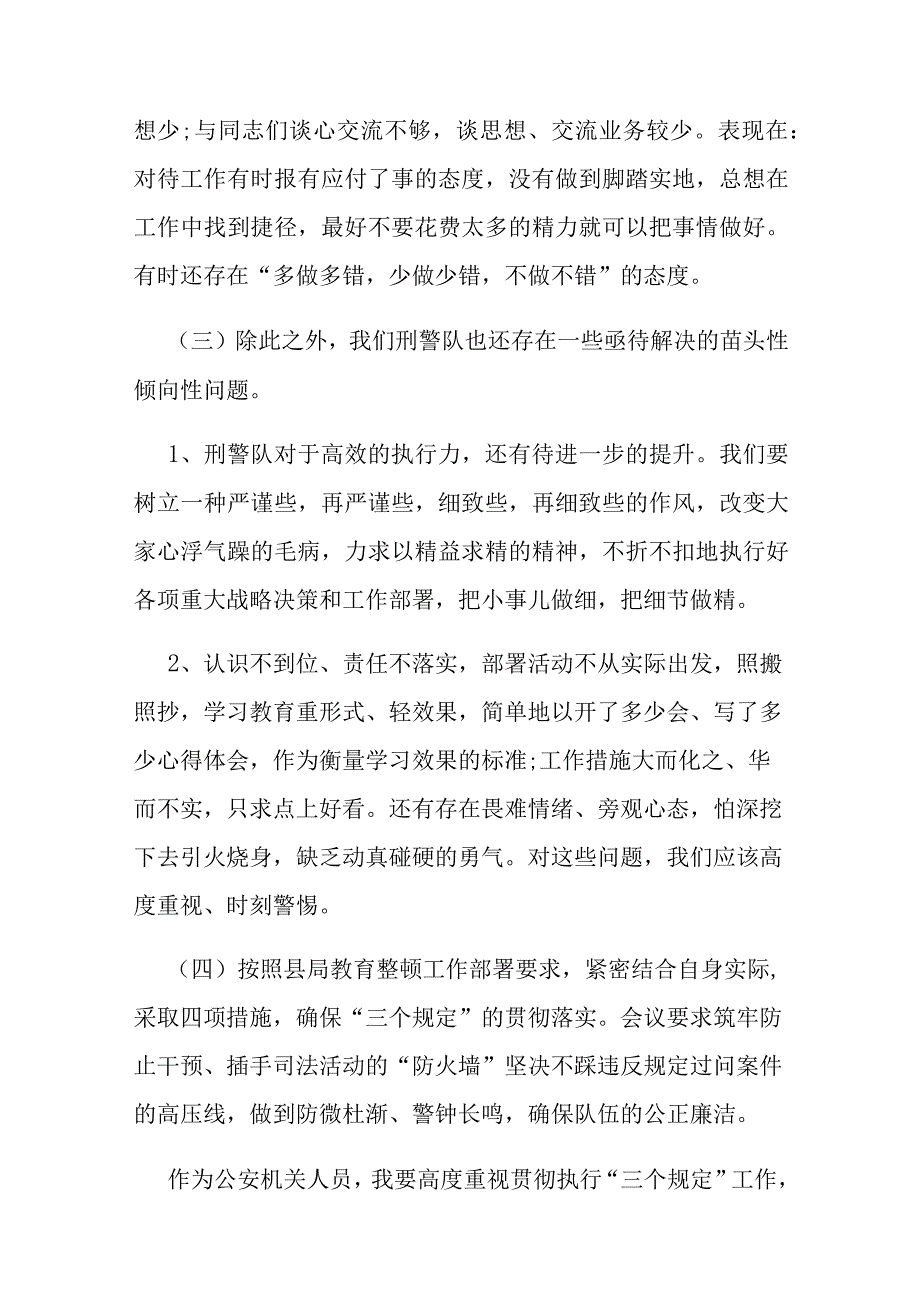 想少;与同志们谈心交流不够，谈思想、交流业务较少。表现在：对待工作有时报有应付了事的态度，没有做到脚踏实地，总想在工作中找到捷径，最好不要花费太多的精力就可以把事情做好。有时还存在“多做多错，少做少错，不做不错”的态度。

（三）除此之外，我们刑警队也还存在一些亟待解决的苗头性倾向性问题。

1、刑警队对于高效的执行力，还有待进一步的提升。我们要树立一种严谨些，再严谨些，细致些，再细致些的作风，改变大家心浮气躁的毛病，力求以精益求精的精神，不折不扣地执行好各项重大战略决策和工作部署，把小事儿做细，把细节做精。

2、认识不到位、责任不落实，部署活动不从实际出发，照搬照抄，学习教育重形式、轻效果，简单地以开了多少会、写了多少心得体会，作为衡量学习效果的标准;工作措施大而化之、华而不实，只求点上好看。还有存在畏难情绪、旁观心态，怕深挖下去引火烧身，缺乏动真碰硬的勇气。对这些问题，我们应该高度重视、时刻警惕。

（四）按照县局教育整顿工作部署要求，紧密结合自身实际，采取四项措施，确保“三个规定”的贯彻落实。会议要求筑牢防止干预、插手司法活动的“防火墙”坚决不踩违反规定过问案件的高压线，做到防微杜渐、警钟长鸣，确保队伍的公正廉洁。

作为公安机关人员，我要高度重视贯彻执行“三个规定”工作，